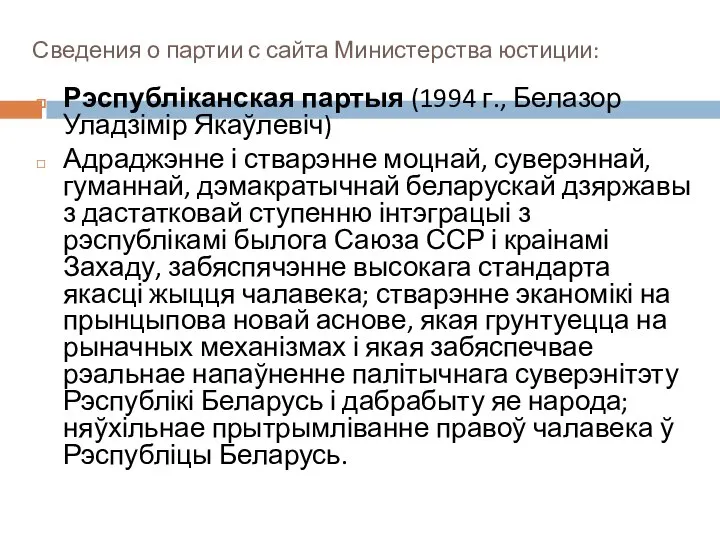 Сведения о партии с сайта Министерства юстиции:

Рэспубліканская партыя (1994 г., Белазор Уладзімір Якаўлевіч)

Адраджэнне і стварэнне моцнай, суверэннай, гуманнай, дэмакратычнай беларускай дзяржавы з дастатковай ступенню інтэграцыі з рэспублікамі былога Саюза ССР і краінамі Захаду, забяспячэнне высокага стандарта якасці жыцця чалавека; стварэнне эканомікі на прынцыпова новай аснове, якая грунтуецца на рыначных механізмах і якая забяспечвае рэальнае напаўненне палітычнага суверэнітэту Рэспублікі Беларусь і дабрабыту яе народа; няўхільнае прытрымліванне правоў чалавека ў Рэспубліцы Беларусь.